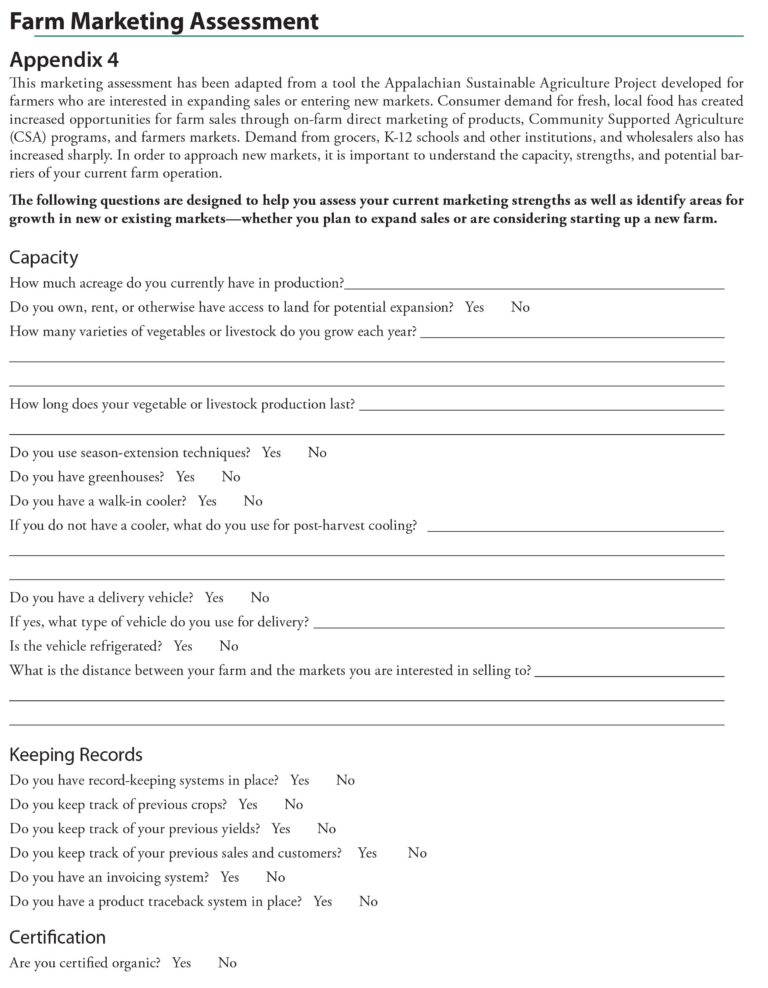 Farm Marketing Assessment

Appendix 4

This marketing assessment has been adapted from a tool the Appalachian Sustainable Agriculture Project developed for farmers who are interested in expanding sales or entering new markets. Consumer demand for fresh, local food has created increased opportunities for farm sales through on-farm direct marketing of products, Community Supported Agriculture (CSA) programs, and farmers markets. Demand from grocers, K-12 schools and other institutions, and wholesalers also has increased sharply. In order to approach new markets, it is important to understand the capacity, strengths, and potential barriers of your current farm operation.

The following questions are designed to help you assess your current marketing strengths as well as identify areas for growth in new or existing markets—whether you plan to expand sales or are considering starting up a new farm.

Capacity

How much acreage do you currently have in production?

Do you own, rent, or otherwise have access to land for potential expansion? Yes No

How many varieties of vegetables or livestock do you grow each year?

How long does your vegetable or livestock production last?

Do you use season-extension techniques? Yes No

Do you have greenhouses? Yes No

Do you have a walk-in cooler? Yes No

If you do not have a cooler, what do you use for post-harvest cooling?

Do you have a delivery vehicle? Yes No

If yes, what type of vehicle do you use for delivery?

Is the vehicle refrigerated? Yes No

What is the distance between your farm and the markets you are interested in selling to?

Keeping Records

Do you have record-keeping systems in place? Yes No

Do you keep track of previous crops? Yes No

Do you keep track of your previous yields? Yes No

Do you keep track of your previous sales and customers? Yes No

Do you have an invoicing system? Yes No

Do you have a product traceback system in place? Yes No

Certification

Are you certified organic? Yes No